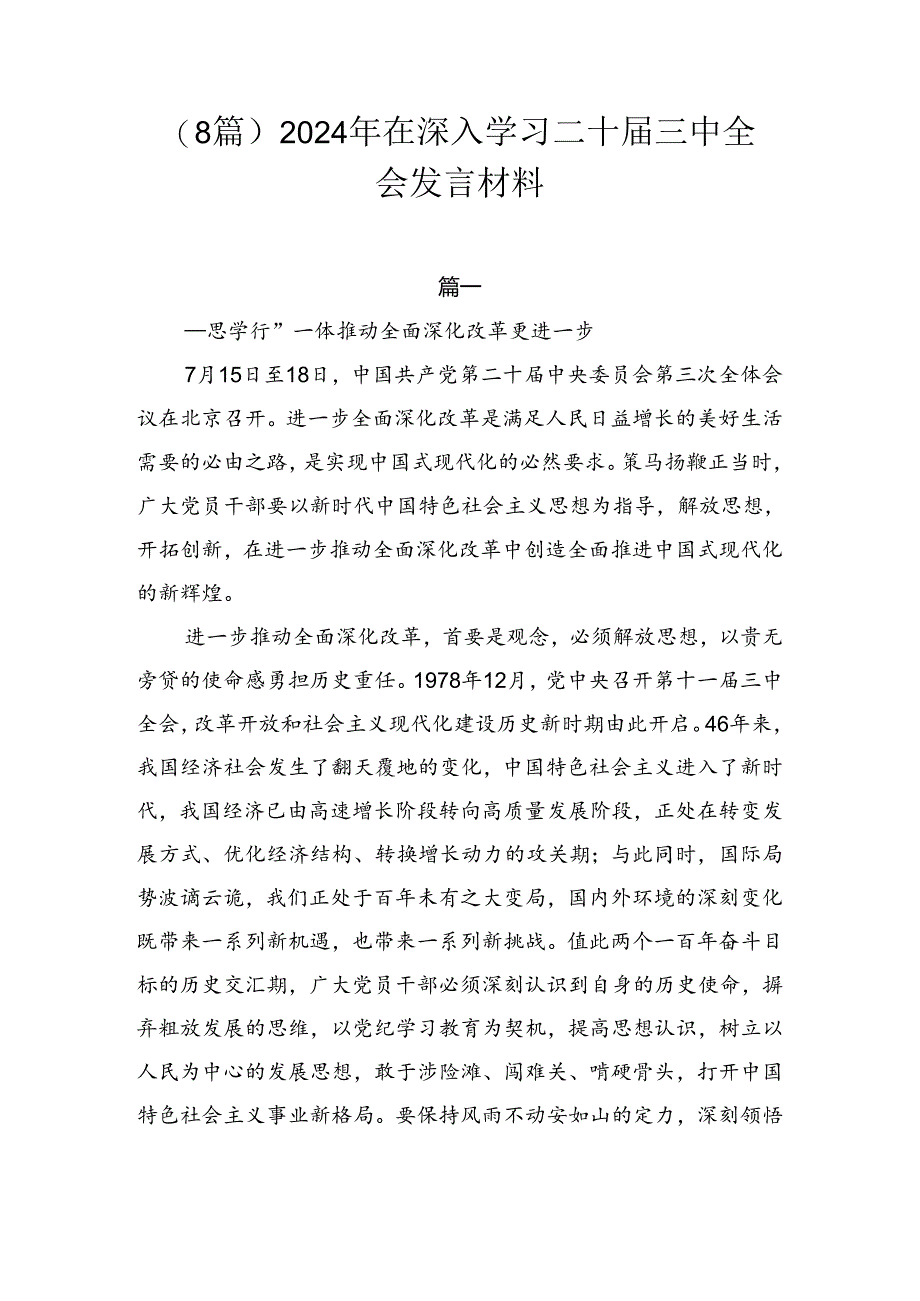 （8篇）2024年在深入学习二十届三中全会发言材料

篇一

—思学行”一体推动全面深化改革更进一步

7月15日至18日，中国共产党第二十届中央委员会第三次全体会议在北京召开。进一步全面深化改革是满足人民日益增长的美好生活需要的必由之路，是实现中国式现代化的必然要求。策马扬鞭正当时，广大党员干部要以新时代中国特色社会主义思想为指导，解放思想，开拓创新，在进一步推动全面深化改革中创造全面推进中国式现代化的新辉煌。

进一步推动全面深化改革，首要是观念，必须解放思想，以责无旁贷的使命感勇担历史重任。1978年12月，党中央召开第十一届三中全会，改革开放和社会主义现代化建设历史新时期由此开启。46年来，我国经济社会发生了翻天覆地的变化，中国特色社会主义进入了新时代，我国经济已由高速增长阶段转向高质量发展阶段，正处在转变发展方式、优化经济结构、转换增长动力的攻关期；与此同时，国际局势波谲云诡，我们正处于百年未有之大变局，国内外环境的深刻变化既带来一系列新机遇，也带来一系列新挑战。值此两个一百年奋斗目标的历史交汇期，广大党员干部必须深刻认识到自身的历史使命，摒弃粗放发展的思维，以党纪学习教育为契机，提高思想认识，树立以人民为中心的发展思想，敢于涉险滩、闯难关、啃硬骨头，打开中国特色社会主义事业新格局。要保持风雨不动安如山的定力，深刻领悟